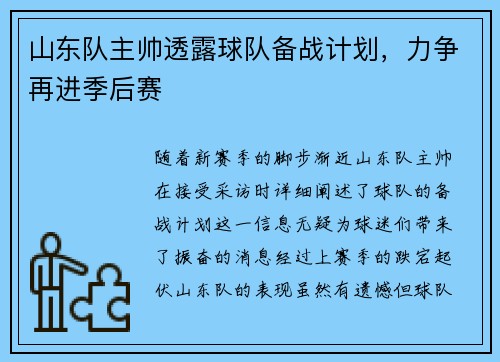 山东队主帅透露球队备战计划，力争再进季后赛

随着新赛季的脚步渐近山东队主帅在接受采访时详细阐述了球队的备战计划这一信息无疑为球迷们带来了振奋的消息经过上赛季的跌宕起伏山东队的表现虽然有遗憾但球队